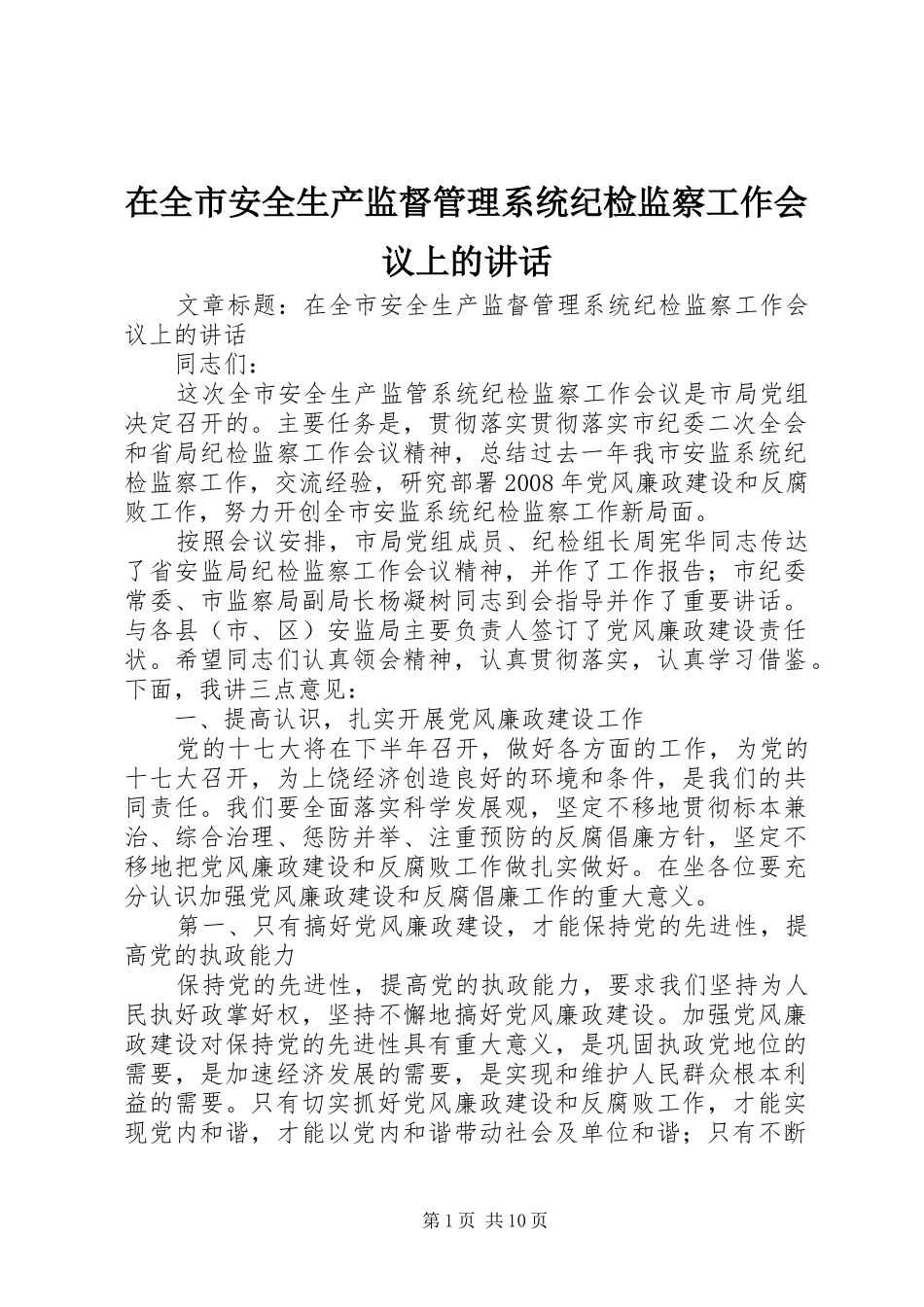 在全市安全生产监督管理系统纪检监察工作会议上的讲话

文章标题：在全市安全生产监督管理系统纪检监察工作会议上的讲话

同志们：

这次全市安全生产监管系统纪检监察工作会议是市局党组决定召开的。主要任务是，贯彻落实贯彻落实市纪委二次全会和省局纪检监察工作会议精神，总结过去一年我市安监系统纪检监察工作，交流经验，研究部署2008年党风廉政建设和反腐败工作，努力开创全市安监系统纪检监察工作新局面。

按照会议安排，市局党组成员、纪检组长周宪华同志传达了省安监局纪检监察工作会议精神，并作了工作报告；市纪委常委、市监察局副局长杨凝树同志到会指导并作了重要讲话。与各县（市、区）安监局主要负责人签订了党风廉政建设责任状。希望同志们认真领会精神，认真贯彻落实，认真学习借鉴。下面，我讲三点意见：

一、提高认识，扎实开展党风廉政建设工作

党的十七大将在下半年召开，做好各方面的工作，为党的十七大召开，为上饶经济创造良好的环境和条件，是我们的共同责任。我们要全面落实科学发展观，坚定不移地贯彻标本兼治、综合治理、惩防并举、注重预防的反腐倡廉方针，坚定不移地把党风廉政建设和反腐败工作做扎实做好。在坐各位要充分认识加强党风廉政建设和反腐倡廉工作的重大意义。

第一、只有搞好党风廉政建设，才能保持党的先进性，提高党的执政能力

保持党的先进性，提高党的执政能力，要求我们坚持为人民执好政掌好权，坚持不懈地搞好党风廉政建设。加强党风廉政建设对保持党的先进性具有重大意义，是巩固执政党地位的需要，是加速经济发展的需要，是实现和维护人民群众根本利益的需要。只有切实抓好党风廉政建设和反腐败工作，才能实现党内和谐，才能以党内和谐带动社会及单位和谐；只有不断

第1页 共10页